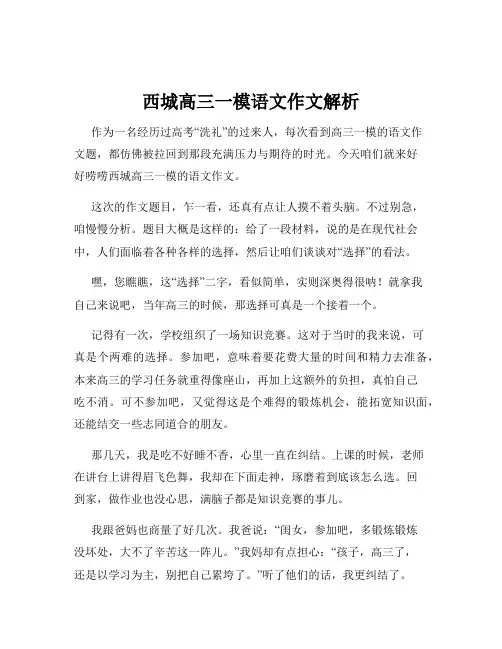 西城高三一模语文作文解析

作为一名经历过高考“洗礼”的过来人，每次看到高三一模的语文作文题，都仿佛被拉回到那段充满压力与期待的时光。今天咱们就来好好唠唠西城高三一模的语文作文。

这次的作文题目，乍一看，还真有点让人摸不着头脑。不过别急，咱慢慢分析。题目大概是这样的：给了一段材料，说的是在现代社会中，人们面临着各种各样的选择，然后让咱们谈谈对“选择”的看法。

嘿，您瞧瞧，这“选择”二字，看似简单，实则深奥得很呐！就拿我自己来说吧，当年高三的时候，那选择可真是一个接着一个。

记得有一次，学校组织了一场知识竞赛。这对于当时的我来说，可真是个两难的选择。参加吧，意味着要花费大量的时间和精力去准备，本来高三的学习任务就重得像座山，再加上这额外的负担，真怕自己吃不消。可不参加吧，又觉得这是个难得的锻炼机会，能拓宽知识面，还能结交一些志同道合的朋友。

那几天，我是吃不好睡不香，心里一直在纠结。上课的时候，老师在讲台上讲得眉飞色舞，我却在下面走神，琢磨着到底该怎么选。回到家，做作业也没心思，满脑子都是知识竞赛的事儿。

我跟爸妈也商量了好几次。我爸说：“闺女，参加吧，多锻炼锻炼没坏处，大不了辛苦这一阵儿。”我妈却有点担心：“孩子，高三了，还是以学习为主，别把自己累垮了。”听了他们的话，我更纠结了。